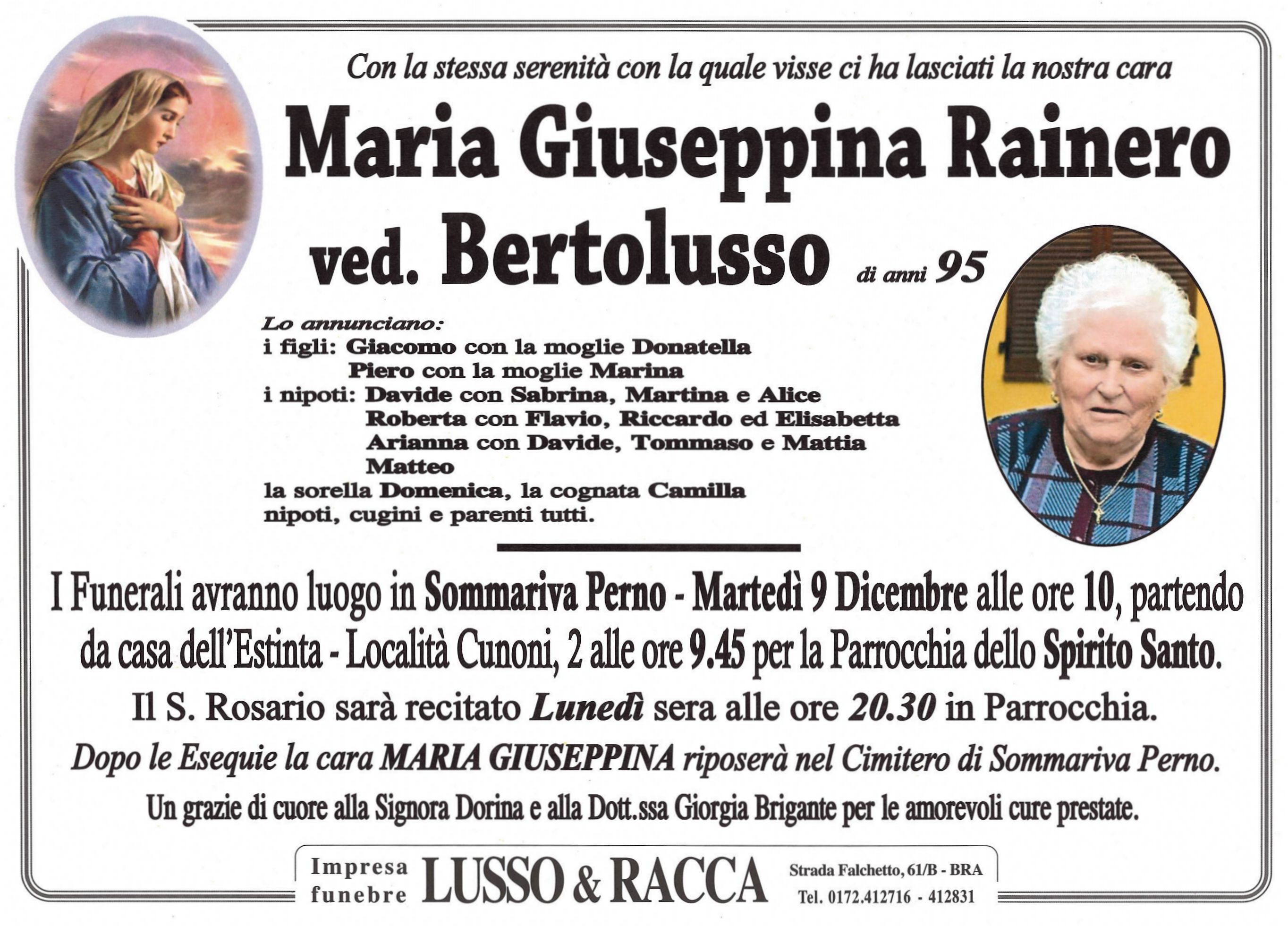 Con la stessa serenità con la quale visse ci ha lasciati la nostra cara

Maria Giuseppina Rainero
ved. Bertolusso di anni 95

Lo annunciano:
i figli: Giacomo con la moglie Donatella
Piero con la moglie Marina
i nipoti: Davide con Sabrina, Martina e Alice
Roberta con Flavio, Riccardo ed Elisabetta
Arianna con Davide, Tommaso e Mattia
Matteo
la sorella Domenica, la cognata Camilla
nipoti, cugini e parenti tutti.

I Funerali avranno luogo in Sommariva Perno - Martedì 9 Dicembre alle ore 10, partendo da casa dell'Estinta - Località Cunoni, 2 alle ore 9.45 per la Parrocchia dello Spirito Santo.

Il S. Rosario sarà recitato Lunedì sera alle ore 20.30 in Parrocchia.

Dopo le Esequie la cara MARIA GIUSEPPINA riposerà nel Cimitero di Sommariva Perno.

Un grazie di cuore alla Signora Dorina e alla Dott.ssa Giorgia Brigante per le amorevoli cure prestate.

Impresa funebre LUSSO & RACCA Strada Falchetto, 61/B - BRA Tel. 0172.412716 - 412831